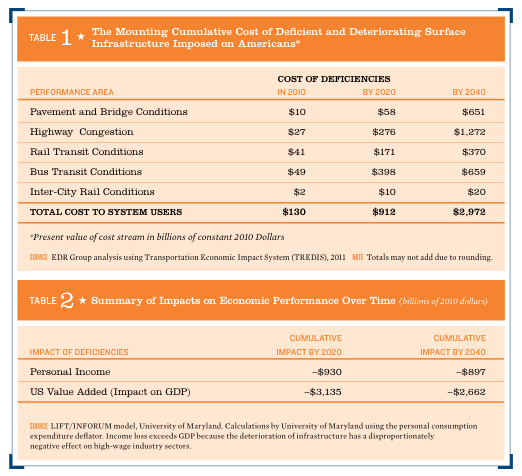 TABLE 1 ★ The Mounting Cumulative Cost of Deficient and Deteriorating Surface Infrastructure Imposed on Americans*

COST OF DEFICIENCIES

| PERFORMANCE AREA | IN 2010 | BY 2020 | BY 2040 |
|---|---|---|---|
| Pavement and Bridge Conditions | \$10 | \$58 | \$651 |
| Highway Congestion | \$27 | \$276 | \$1,272 |
| Rail Transit Conditions | \$41 | \$171 | \$370 |
| Bus Transit Conditions | \$49 | \$398 | \$659 |
| Inter-City Rail Conditions | \$2 | \$10 | \$20 |
| TOTAL COST TO SYSTEM USERS | \$130 | \$912 | \$2,972 |

*Present value of cost stream in billions of constant 2010 Dollars

SOURCE EDR Group analysis using Transportation Economic Impact System (TREDIS), 2011 NOTE Totals may not add due to rounding.

TABLE 2 ★ Summary of Impacts on Economic Performance Over Time (billions of 2010 dollars)

| IMPACT OF DEFICIENCIES | CUMULATIVE IMPACT BY 2020 | CUMULATIVE IMPACT BY 2040 |
|---|---|---|
| Personal Income | –\$930 | –\$897 |
| US Value Added (Impact on GDP) | –\$3,135 | –\$2,662 |

SOURCE LIFT/INFORUM model, University of Maryland. Calculations by University of Maryland using the personal consumption expenditure deflator. Income loss exceeds GDP because the deterioration of infrastructure has a disproportionately negative effect on high-wage industry sectors.